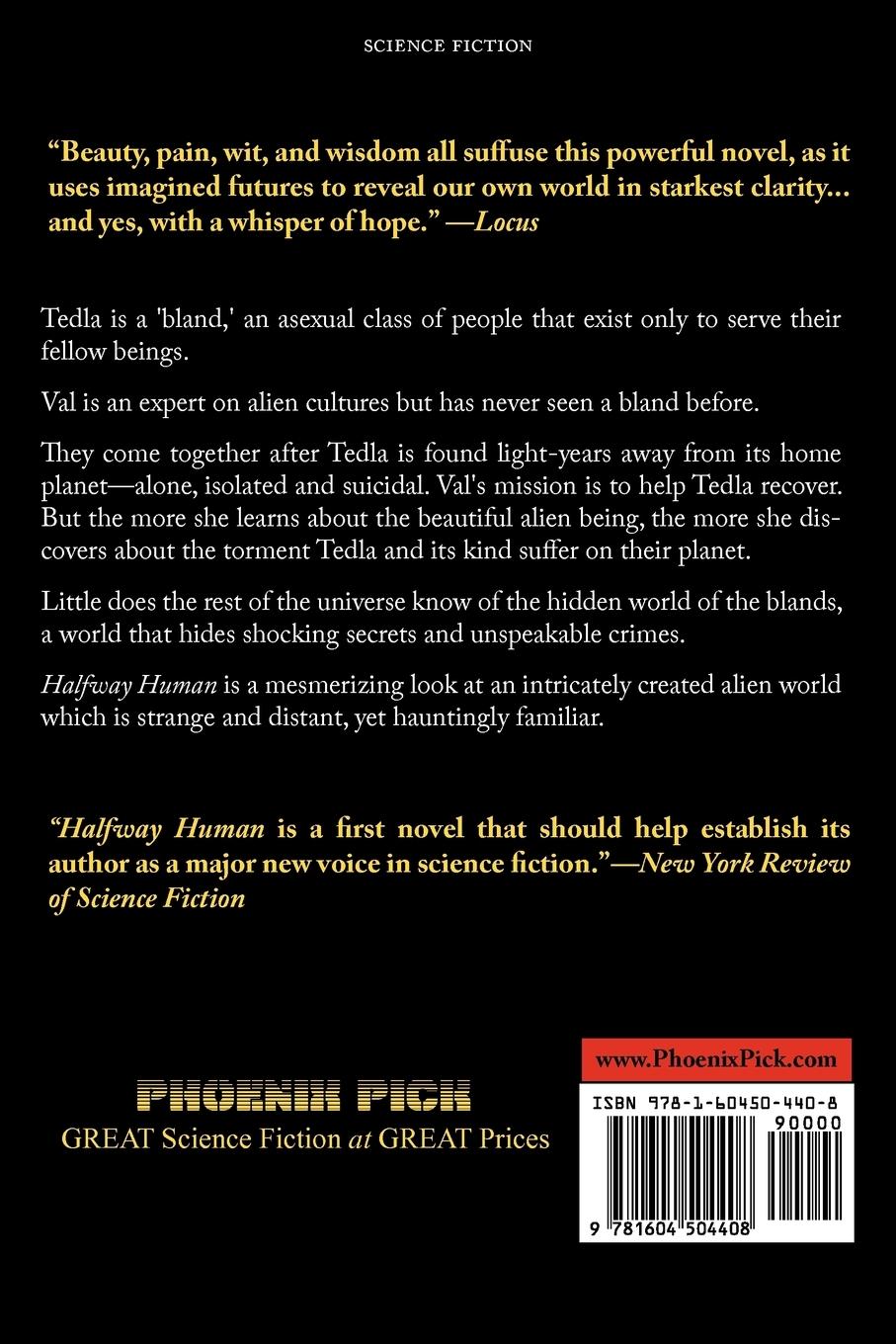 SCIENCE FICTION

"Beauty, pain, wit, and wisdom all suffuse this powerful novel, as it uses imagined futures to reveal our own world in starkest clarity... and yes, with a whisper of hope." —Locus

Tedla is a 'bland,' an asexual class of people that exist only to serve their fellow beings.

Val is an expert on alien cultures but has never seen a bland before.

They come together after Tedla is found light-years away from its home planet—alone, isolated and suicidal. Val's mission is to help Tedla recover. But the more she learns about the beautiful alien being, the more she discovers about the torment Tedla and its kind suffer on their planet.

Little does the rest of the universe know of the hidden world of the blands, a world that hides shocking secrets and unspeakable crimes.

Halfway Human is a mesmerizing look at an intricately created alien world which is strange and distant, yet hauntingly familiar.

"Halfway Human is a first novel that should help establish its author as a major new voice in science fiction."—New York Review of Science Fiction

PHOENIX PICK
GREAT Science Fiction at GREAT Prices

www.PhoenixPick.com

ISBN 978-1-60450-440-8
90000
9 781604 504408